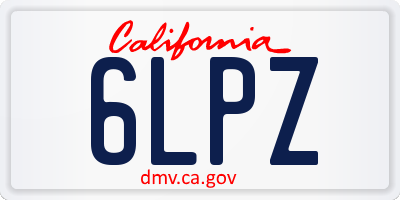 California
6LPZ
dmv.ca.gov